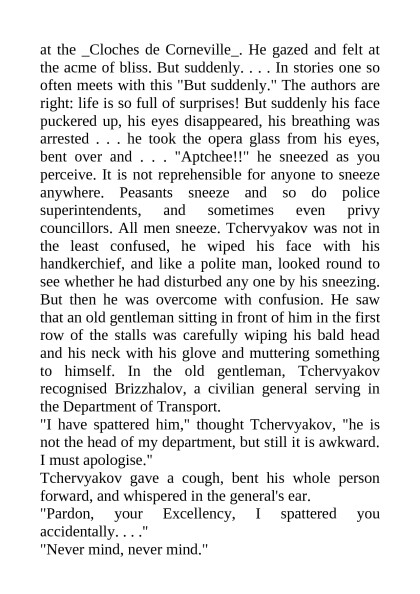 at the _Cloches de Corneville_. He gazed and felt at the acme of bliss. But suddenly. . . . In stories one so often meets with this "But suddenly." The authors are right: life is so full of surprises! But suddenly his face puckered up, his eyes disappeared, his breathing was arrested . . . he took the opera glass from his eyes, bent over and . . . "Aptchee!!" he sneezed as you perceive. It is not reprehensible for anyone to sneeze anywhere. Peasants sneeze and so do police superintendents, and sometimes even privy councillors. All men sneeze. Tchervyakov was not in the least confused, he wiped his face with his handkerchief, and like a polite man, looked round to see whether he had disturbed any one by his sneezing. But then he was overcome with confusion. He saw that an old gentleman sitting in front of him in the first row of the stalls was carefully wiping his bald head and his neck with his glove and muttering something to himself. In the old gentleman, Tchervyakov recognised Brizzhalov, a civilian general serving in the Department of Transport.
"I have spattered him," thought Tchervyakov, "he is not the head of my department, but still it is awkward. I must apologise."
Tchervyakov gave a cough, bent his whole person forward, and whispered in the general's ear.
"Pardon, your Excellency, I spattered you accidentally. . . ."
"Never mind, never mind."